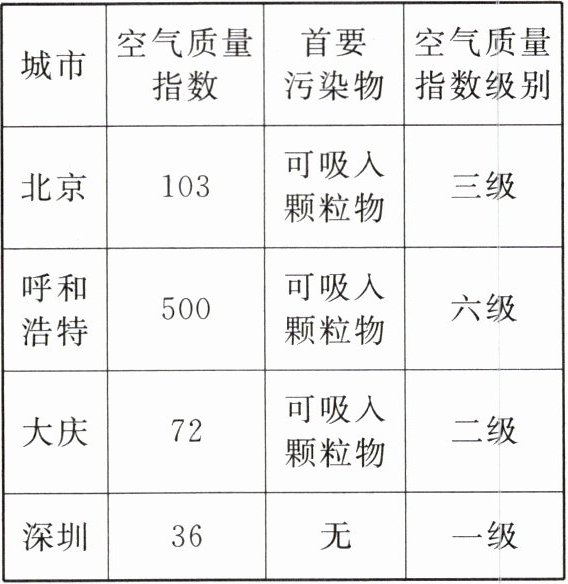 | 城市 | 空气质量指数 | 首要污染物 | 空气质量指数级别 |
|---|---|---|---|
| 北京 | 103 | 可吸入颗粒物 | 三级 |
| 呼和浩特 | 500 | 可吸入颗粒物 | 六级 |
| 大庆 | 72 | 可吸入颗粒物 | 二级 |
| 深圳 | 36 | 无 | 一级 |